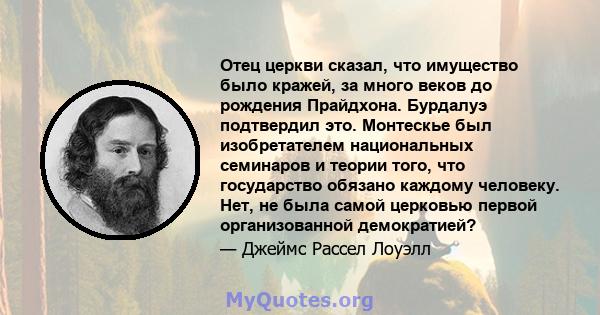 Отец церкви сказал, что имущество было кражей, за много веков до рождения Прайдхона. Бурдалуэ подтвердил это. Монтескье был изобретателем национальных семинаров и теории того, что государство обязано каждому человеку. Нет, не была самой церковью первой организованной демократией?
— Джеймс Рассел Лоуэлл

MyQuotes.org